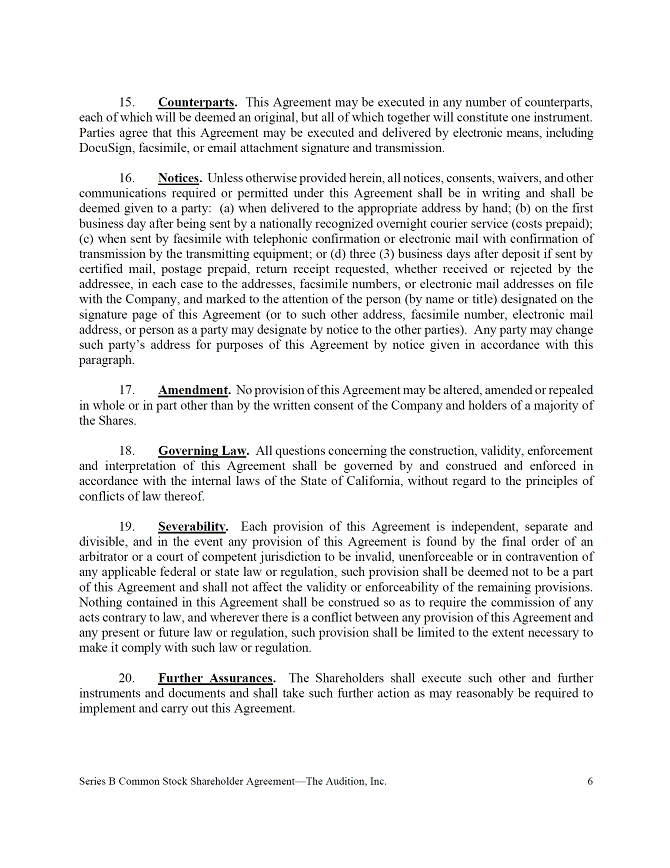 15. Counterparts. This Agreement may be executed in any number of counterparts, each of which will be deemed an original, but all of which together will constitute one instrument. Parties agree that this Agreement may be executed and delivered by electronic means, including DocuSign, facsimile, or email attachment signature and transmission.

16. Notices. Unless otherwise provided herein, all notices, consents, waivers, and other communications required or permitted under this Agreement shall be in writing and shall be deemed given to a party: (a) when delivered to the appropriate address by hand; (b) on the first business day after being sent by a nationally recognized overnight courier service (costs prepaid); (c) when sent by facsimile with telephonic confirmation or electronic mail with confirmation of transmission by the transmitting equipment; or (d) three (3) business days after deposit if sent by certified mail, postage prepaid, return receipt requested, whether received or rejected by the addressee, in each case to the addresses, facsimile numbers, or electronic mail addresses on file with the Company, and marked to the attention of the person (by name or title) designated on the signature page of this Agreement (or to such other address, facsimile number, electronic mail address, or person as a party may designate by notice to the other parties). Any party may change such party's address for purposes of this Agreement by notice given in accordance with this paragraph.

17. Amendment. No provision of this Agreement may be altered, amended or repealed in whole or in part other than by the written consent of the Company and holders of a majority of the Shares.

18. Governing Law. All questions concerning the construction, validity, enforcement and interpretation of this Agreement shall be governed by and construed and enforced in accordance with the internal laws of the State of California, without regard to the principles of conflicts of law thereof.

19. Severability. Each provision of this Agreement is independent, separate and divisible, and in the event any provision of this Agreement is found by the final order of an arbitrator or a court of competent jurisdiction to be invalid, unenforceable or in contravention of any applicable federal or state law or regulation, such provision shall be deemed not to be a part of this Agreement and shall not affect the validity or enforceability of the remaining provisions. Nothing contained in this Agreement shall be construed so as to require the commission of any acts contrary to law, and wherever there is a conflict between any provision of this Agreement and any present or future law or regulation, such provision shall be limited to the extent necessary to make it comply with such law or regulation.

20. Further Assurances. The Shareholders shall execute such other and further instruments and documents and shall take such further action as may reasonably be required to implement and carry out this Agreement.

Series B Common Stock Shareholder Agreement—The Audition, Inc. 6